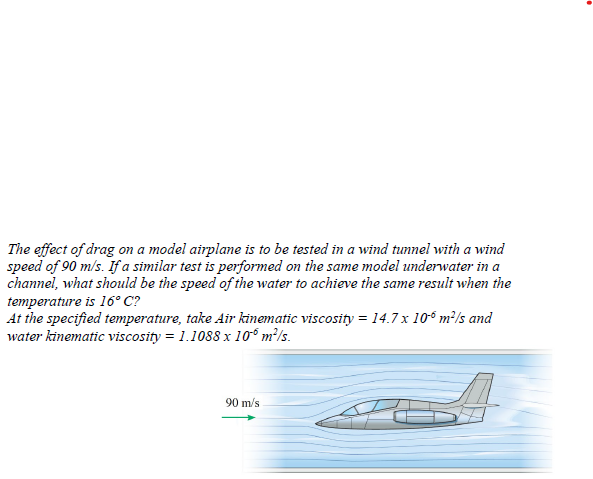 The effect of drag on a model airplane is to be tested in a wind tunnel with a wind speed of 90 m/s. If a similar test is performed on the same model underwater in a channel, what should be the speed of the water to achieve the same result when the temperature is 16° C?
At the specified temperature, take Air kinematic viscosity = $14.7 \times 10^{-6}$ $m^2/s$ and water kinematic viscosity = $1.1088 \times 10^{-6}$ $m^2/s$.

90 m/s